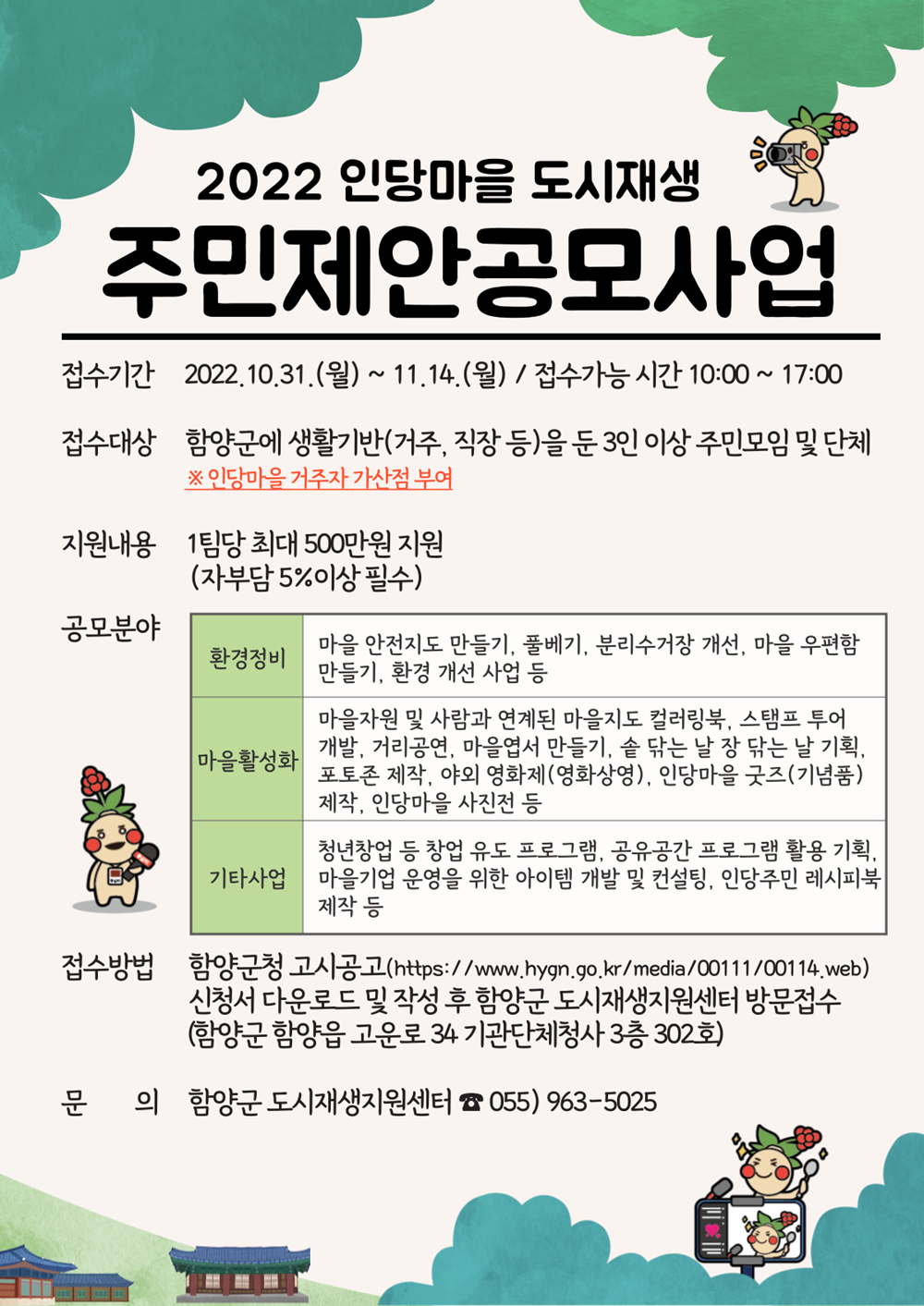 2022 인당마을 도시재생

주민제안공모사업

접수기간 2022.10.31.(월) ~ 11.14.(월) / 접수가능 시간 10:00 ~ 17:00

접수대상 함양군에 생활기반(거주, 직장 등)을 둔 3인 이상 주민모임 및 단체
※ 인당마을 거주자 가산점 부여

지원내용 1팀당 최대 500만원 지원
(자부담 5%이상 필수)

공모분야

| 환경정비 | 마을 안전지도 만들기, 풀베기, 분리수거장 개선, 마을 우편함 만들기, 환경 개선 사업 등 |
|---|---|
| 마을활성화 | 마을자원 및 사람과 연계된 마을지도 컬러링북, 스탬프 투어 개발, 거리공연, 마을엽서 만들기, 솥 닦는 날 장 닦는 날 기획, 포토존 제작, 야외 영화제(영화상영), 인당마을 굿즈(기념품) 제작, 인당마을 사진전 등 |
| 기타사업 | 청년창업 등 창업 유도 프로그램, 공유공간 프로그램 활용 기획, 마을기업 운영을 위한 아이템 개발 및 컨설팅, 인당주민 레시피북 제작 등 |

접수방법 함양군청 고시공고(https://www.hygn.go.kr/media/00111/00114.web)
신청서 다운로드 및 작성 후 함양군 도시재생지원센터 방문접수
(함양군 함양읍 고운로 34 기관단체청사 3층 302호)

문 의 함양군 도시재생지원센터 ☎ 055) 963-5025